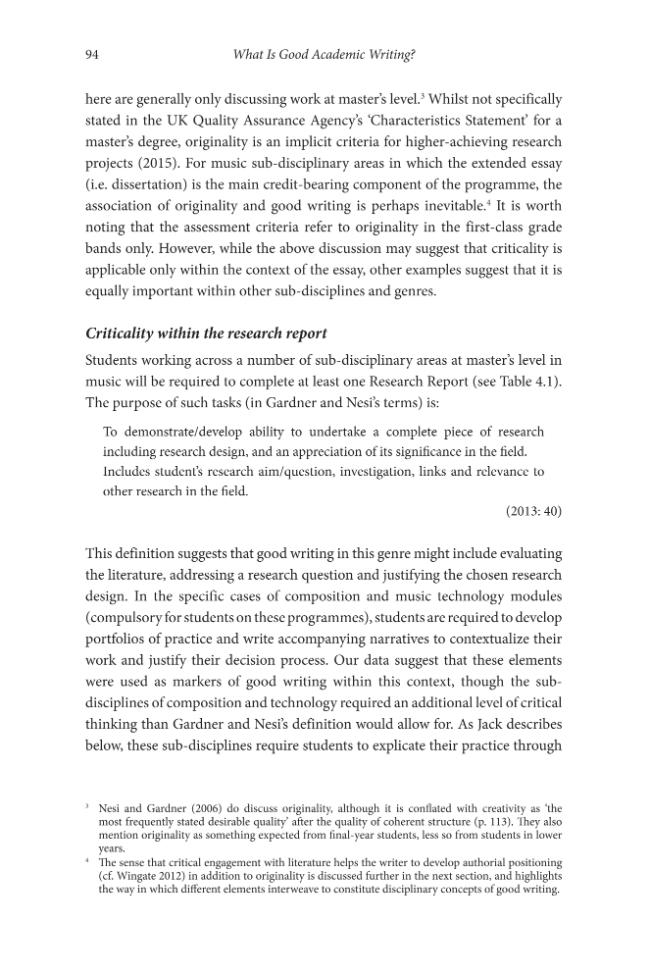 94 What Is Good Academic Writing?

here are generally only discussing work at master's level.$^{3}$ Whilst not specifically stated in the UK Quality Assurance Agency's 'Characteristics Statement' for a master's degree, originality is an implicit criteria for higher-achieving research projects (2015). For music sub-disciplinary areas in which the extended essay (i.e. dissertation) is the main credit-bearing component of the programme, the association of originality and good writing is perhaps inevitable.$^{4}$ It is worth noting that the assessment criteria refer to originality in the first-class grade bands only. However, while the above discussion may suggest that criticality is applicable only within the context of the essay, other examples suggest that it is equally important within other sub-disciplines and genres.

Criticality within the research report

Students working across a number of sub-disciplinary areas at master's level in music will be required to complete at least one Research Report (see Table 4.1). The purpose of such tasks (in Gardner and Nesi's terms) is:

To demonstrate/develop ability to undertake a complete piece of research including research design, and an appreciation of its significance in the field. Includes student's research aim/question, investigation, links and relevance to other research in the field.

(2013: 40)

This definition suggests that good writing in this genre might include evaluating the literature, addressing a research question and justifying the chosen research design. In the specific cases of composition and music technology modules (compulsory for students on these programmes), students are required to develop portfolios of practice and write accompanying narratives to contextualize their work and justify their decision process. Our data suggest that these elements were used as markers of good writing within this context, though the sub-disciplines of composition and technology required an additional level of critical thinking than Gardner and Nesi's definition would allow for. As Jack describes below, these sub-disciplines require students to explicate their practice through

$^{3}$ Nesi and Gardner (2006) do discuss originality, although it is conflated with creativity as 'the most frequently stated desirable quality' after the quality of coherent structure (p. 113). They also mention originality as something expected from final-year students, less so from students in lower years.

$^{4}$ The sense that critical engagement with literature helps the writer to develop authorial positioning (cf. Wingate 2012) in addition to originality is discussed further in the next section, and highlights the way in which different elements interweave to constitute disciplinary concepts of good writing.